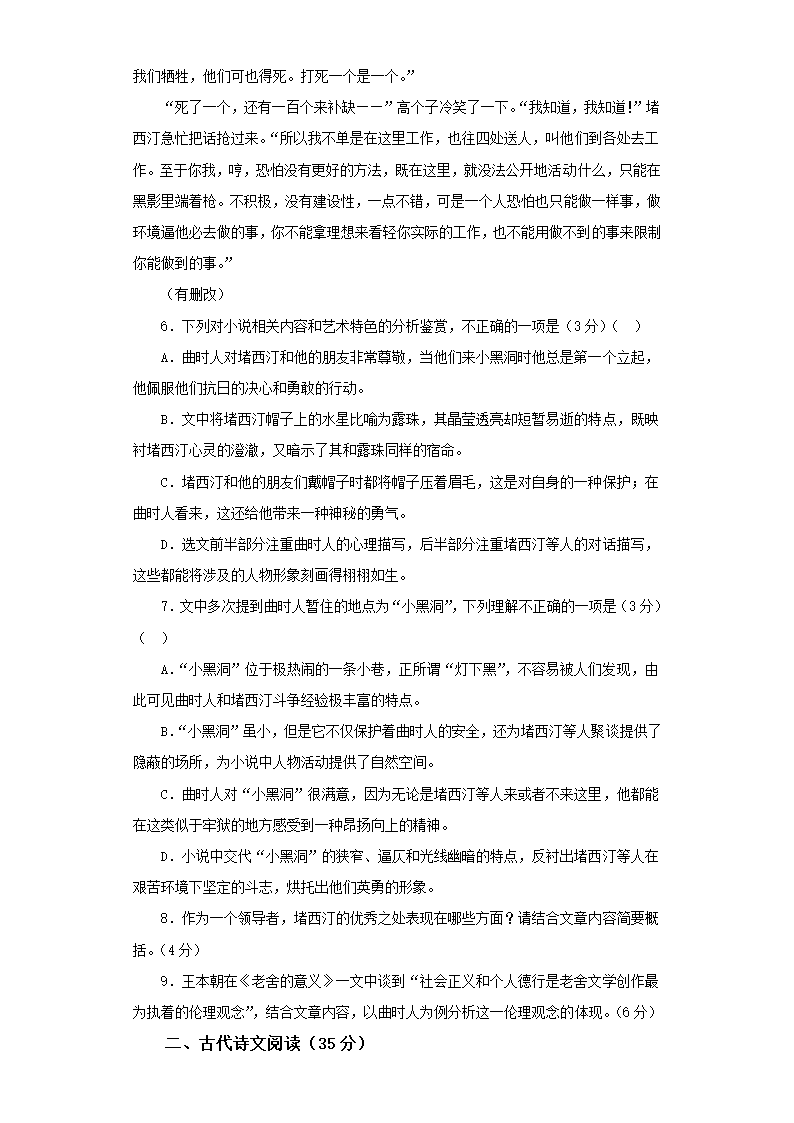 我们牺牲，他们可也得死。打死一个是一个。”

“死了一个，还有一百个来补缺——”高个子冷笑了一下。“我知道，我知道！”堵西汀急忙把话抢过来。“所以我不单是在这里工作，也往四处送人，叫他们到各处去工作。至于你我，哼，恐怕没有更好的方法，既在这里，就没法公开地活动什么，只能在黑影里端着枪。不积极，没有建设性，一点不错，可是一个人恐怕也只能做一样事，做环境逼他必去做的事，你不能拿理想来看轻你实际的工作，也不能用做不到的事来限制你能做到的事。”

（有删改）

6．下列对小说相关内容和艺术特色的分析鉴赏，不正确的一项是（3分）（　）

A．曲时人对堵西汀和他的朋友非常尊敬，当他们来小黑洞时他总是第一个立起，他佩服他们抗日的决心和勇敢的行动。

B．文中将堵西汀帽子上的水星比喻为露珠，其晶莹透亮却短暂易逝的特点，既映衬堵西汀心灵的澄澈，又暗示了其和露珠同样的宿命。

C．堵西汀和他的朋友们戴帽子时都将帽子压着眉毛，这是对自身的一种保护；在曲时人看来，这还给他带来一种神秘的勇气。

D．选文前半部分注重曲时人的心理描写，后半部分注重堵西汀等人的对话描写，这些都能将涉及的人物形象刻画得栩栩如生。

7．文中多次提到曲时人暂住的地点为“小黑洞”，下列理解不正确的一项是（3分）（　）

A．“小黑洞”位于极热闹的一条小巷，正所谓“灯下黑”，不容易被人们发现，由此可见曲时人和堵西汀斗争经验极丰富的特点。

B．“小黑洞”虽小，但是它不仅保护着曲时人的安全，还为堵西汀等人聚谈提供了隐蔽的场所，为小说中人物活动提供了自然空间。

C．曲时人对“小黑洞”很满意，因为无论是堵西汀等人来或者不来这里，他都能在这类似于牢狱的地方感受到一种昂扬向上的精神。

D．小说中交代“小黑洞”的狭窄、逼仄和光线幽暗的特点，反衬出堵西汀等人在艰苦环境下坚定的斗志，烘托出他们英勇的形象。

8．作为一个领导者，堵西汀的优秀之处表现在哪些方面？请结合文章内容简要概括。（4分）

9．王本朝在《老舍的意义》一文中谈到“社会正义和个人德行是老舍文学创作最为执着的伦理观念”，结合文章内容，以曲时人为例分析这一伦理观念的体现。（6分）

二、古代诗文阅读（35分）